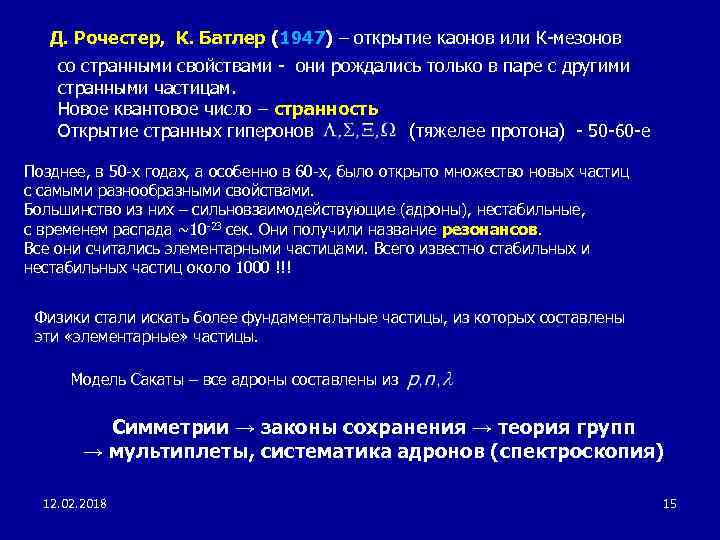 Д. Рочестер, К. Батлер (1947) – открытие каонов или К-мезонов

со странными свойствами - они рождались только в паре с другими странными частицам.
Новое квантовое число – странность
Открытие странных гиперонов $\Lambda, \Sigma, \Xi, \Omega$ (тяжелее протона) - 50-60-е

Позднее, в 50-х годах, а особенно в 60-х, было открыто множество новых частиц с самыми разнообразными свойствами.
Большинство из них – сильновзаимодействующие (адроны), нестабильные, с временем распада ~$10^{-23}$ сек. Они получили название резонансов.
Все они считались элементарными частицами. Всего известно стабильных и нестабильных частиц около 1000 !!!

Физики стали искать более фундаментальные частицы, из которых составлены эти «элементарные» частицы.

Модель Сакаты – все адроны составлены из $p, n, \lambda$

Симметрии → законы сохранения → теория групп
→ мультиплеты, систематика адронов (спектроскопия)

12.02.2018

15